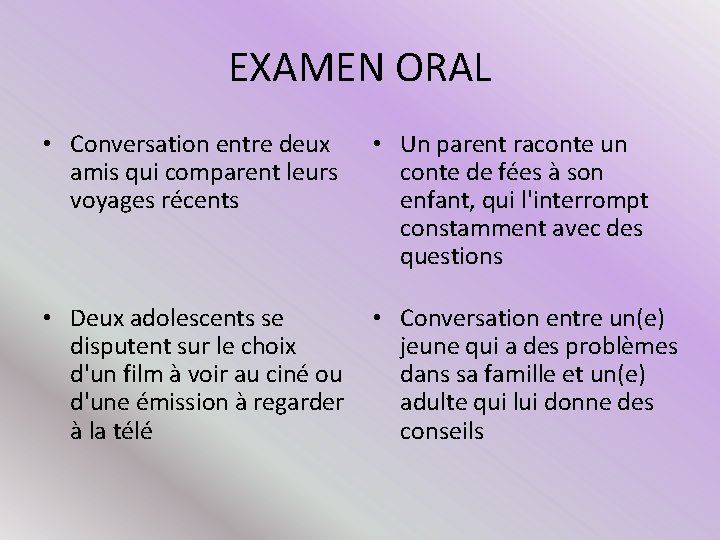 EXAMEN ORAL

• Conversation entre deux amis qui comparent leurs voyages récents

• Deux adolescents se disputent sur le choix d'un film à voir au ciné ou d'une émission à regarder à la télé

• Un parent raconte un conte de fées à son enfant, qui l'interrompt constamment avec des questions

• Conversation entre un(e) jeune qui a des problèmes dans sa famille et un(e) adulte qui lui donne des conseils